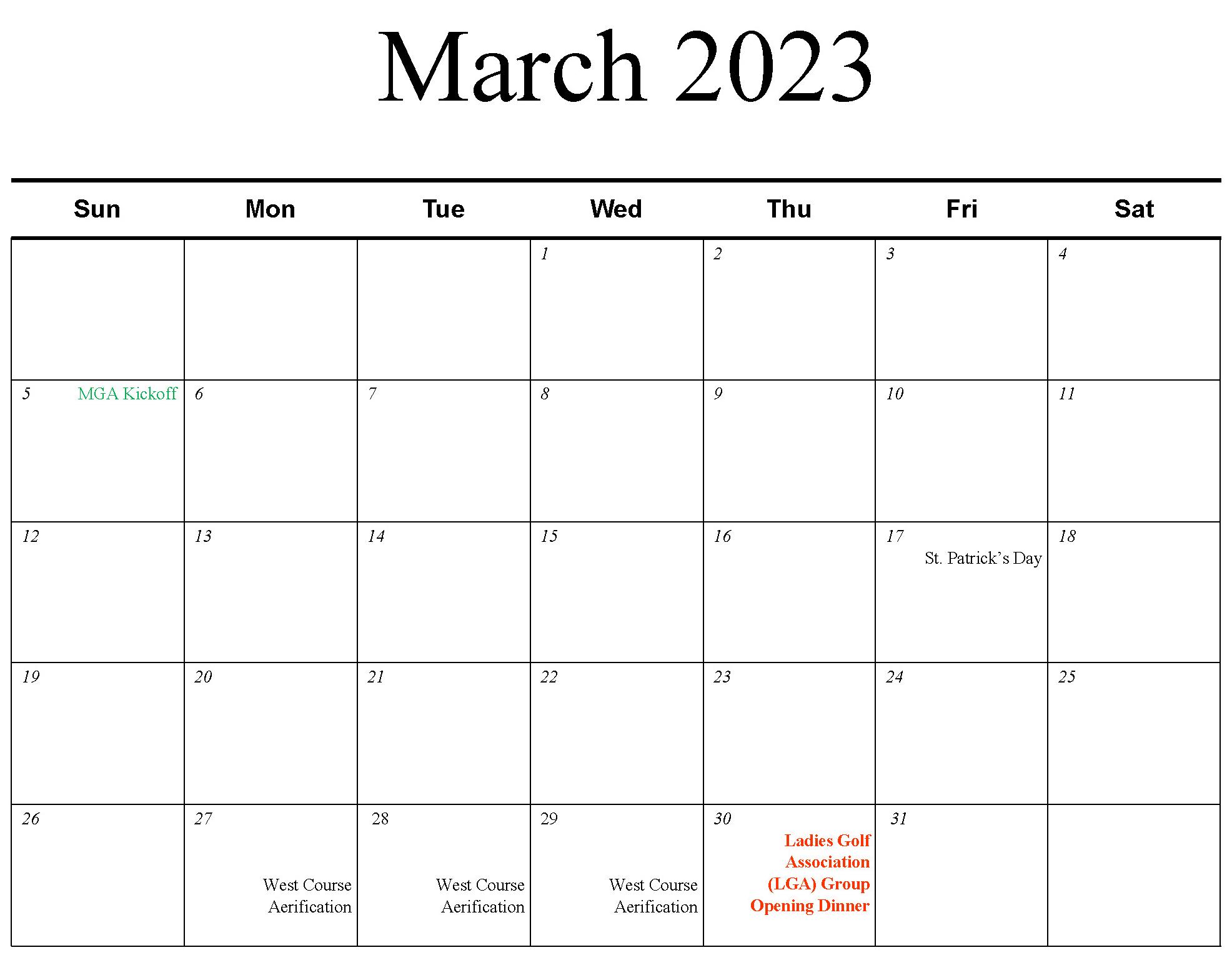 March 2023

| Sun | Mon | Tue | Wed | Thu | Fri | Sat |
|---|---|---|---|---|---|---|
|  |  |  | 1 | 2 | 3 | 4 |
| 5 MGA Kickoff | 6 | 7 | 8 | 9 | 10 | 11 |
| 12 | 13 | 14 | 15 | 16 | 17 St. Patrick's Day | 18 |
| 19 | 20 | 21 | 22 | 23 | 24 | 25 |
| 26 | 27 West Course Aerification | 28 West Course Aerification | 29 West Course Aerification | 30 Ladies Golf Association (LGA) Group Opening Dinner | 31 |  |